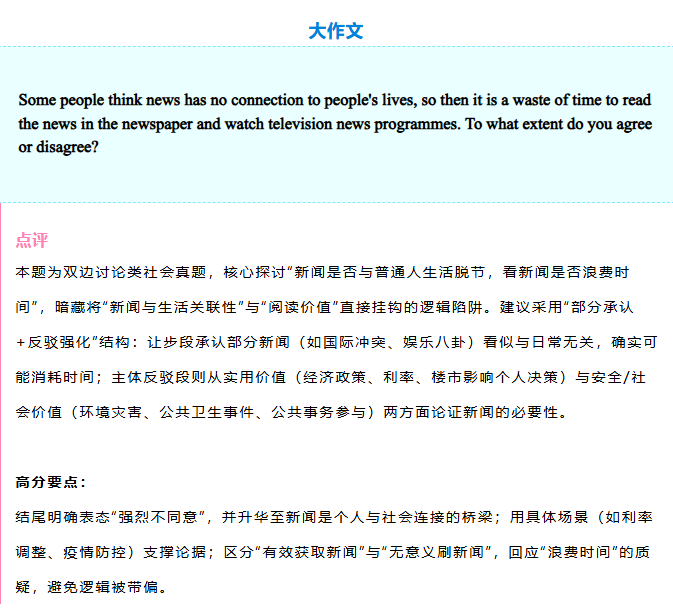 大作文

Some people think news has no connection to people's lives, so then it is a waste of time to read the news in the newspaper and watch television news programmes. To what extent do you agree or disagree?

点评

本题为双边讨论类社会真题，核心探讨“新闻是否与普通人生活脱节，看新闻是否浪费时间”，暗藏将“新闻与生活关联性”与“阅读价值”直接挂钩的逻辑陷阱。建议采用“部分承认+反驳强化”结构：让步段承认部分新闻（如国际冲突、娱乐八卦）看似与日常无关，确实可能消耗时间；主体反驳段则从实用价值（经济政策、利率、楼市影响个人决策）与安全/社会价值（环境灾害、公共卫生事件、公共事务参与）两方面论证新闻的必要性。

高分要点：

结尾明确表态“强烈不同意”，并升华至新闻是个人与社会连接的桥梁；用具体场景（如利率调整、疫情防控）支撑论据；区分“有效获取新闻”与“无意义刷新闻”，回应“浪费时间”的质疑，避免逻辑被带偏。